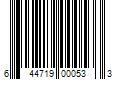 6 44719 00053 3